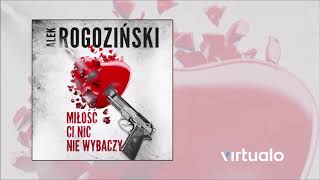 ALEK ROGOZIŃSKI

MIŁOŚĆ CI NIC NIE WYBACZY

virtualo